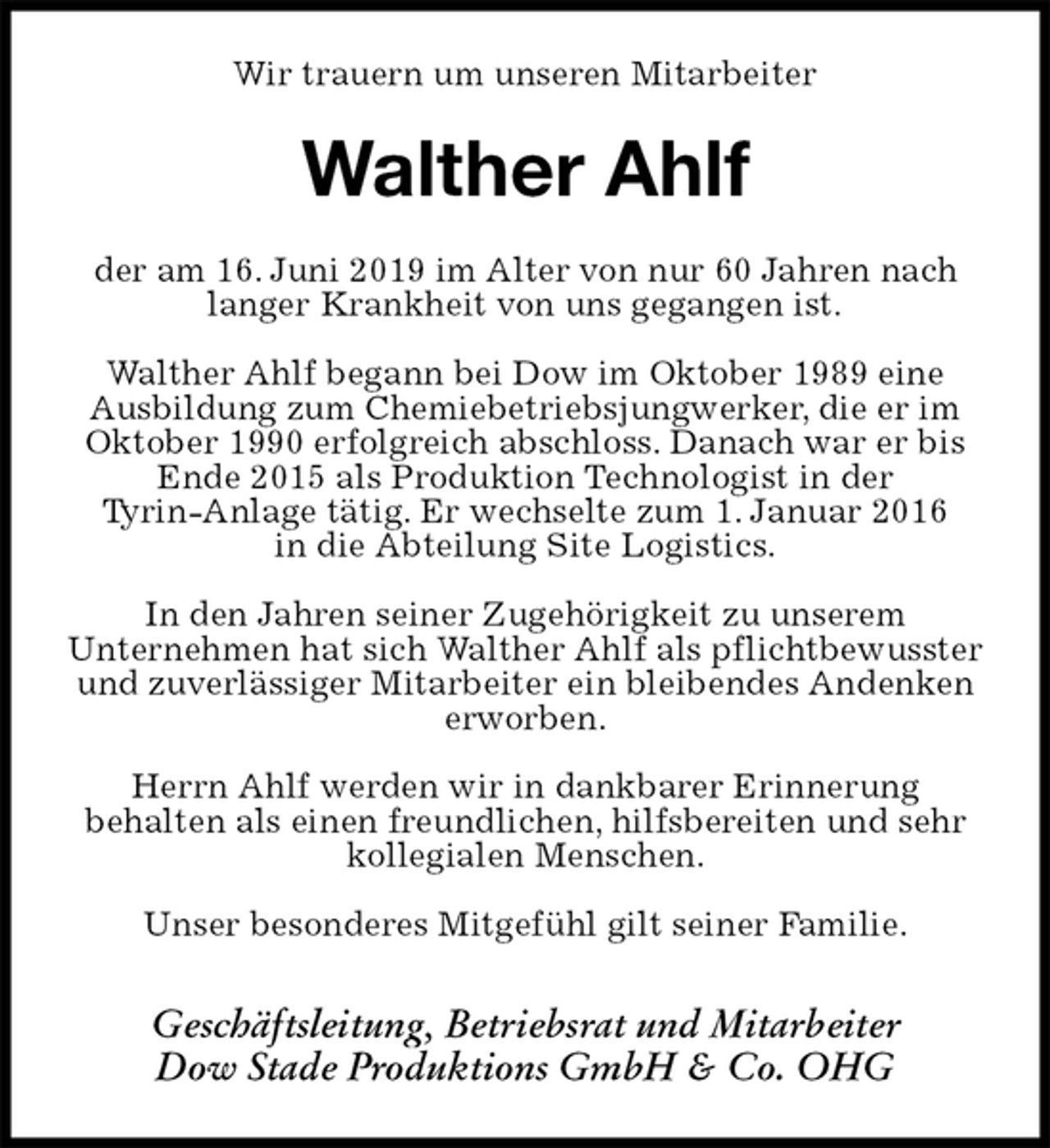 Wir trauern um unseren Mitarbeiter

Walther Ahlf

der am 16. Juni 2019 im Alter von nur 60 Jahren nach langer Krankheit von uns gegangen ist.

Walther Ahlf begann bei Dow im Oktober 1989 eine Ausbildung zum Chemiebetriebsjungwerker, die er im Oktober 1990 erfolgreich abschloss. Danach war er bis Ende 2015 als Produktion Technologist in der Tyrin-Anlage tätig. Er wechselte zum 1. Januar 2016 in die Abteilung Site Logistics.

In den Jahren seiner Zugehörigkeit zu unserem Unternehmen hat sich Walther Ahlf als pflichtbewusster und zuverlässiger Mitarbeiter ein bleibendes Andenken erworben.

Herrn Ahlf werden wir in dankbarer Erinnerung behalten als einen freundlichen, hilfsbereiten und sehr kollegialen Menschen.

Unser besonderes Mitgefühl gilt seiner Familie.

Geschäftsleitung, Betriebsrat und Mitarbeiter
Dow Stade Produktions GmbH & Co. OHG